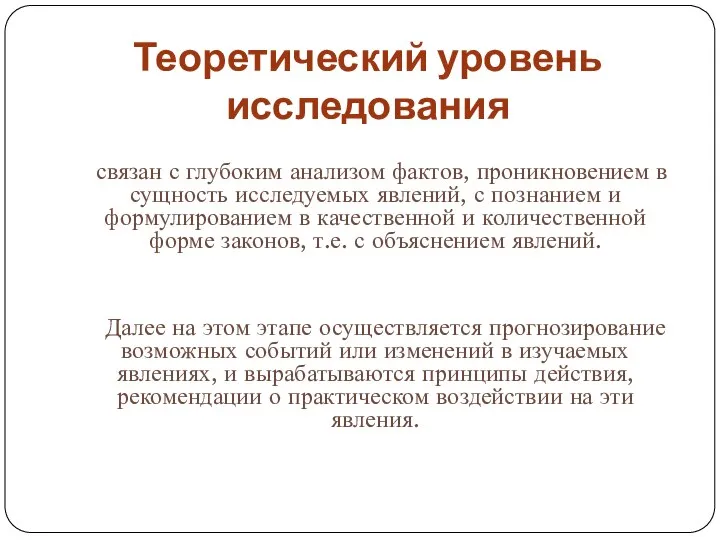 Теоретический уровень исследования

связан с глубоким анализом фактов, проникновением в сущность исследуемых явлений, с познанием и формулированием в качественной и количественной форме законов, т.е. с объяснением явлений.

Далее на этом этапе осуществляется прогнозирование возможных событий или изменений в изучаемых явлениях, и вырабатываются принципы действия, рекомендации о практическом воздействии на эти явления.